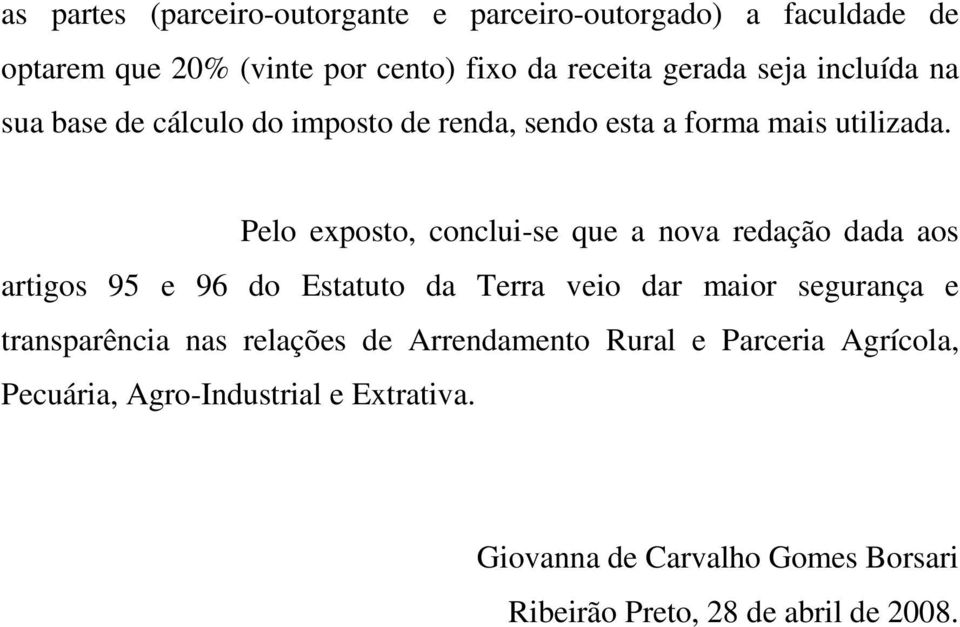 as partes (parceiro-outorgante e parceiro-outorgado) a faculdade de optarem que 20% (vinte por cento) fixo da receita gerada seja incluída na sua base de cálculo do imposto de renda, sendo esta a forma mais utilizada.

Pelo exposto, conclui-se que a nova redação dada aos artigos 95 e 96 do Estatuto da Terra veio dar maior segurança e transparência nas relações de Arrendamento Rural e Parceria Agrícola, Pecuária, Agro-Industrial e Extrativa.

Giovanna de Carvalho Gomes Borsari

Ribeirão Preto, 28 de abril de 2008.